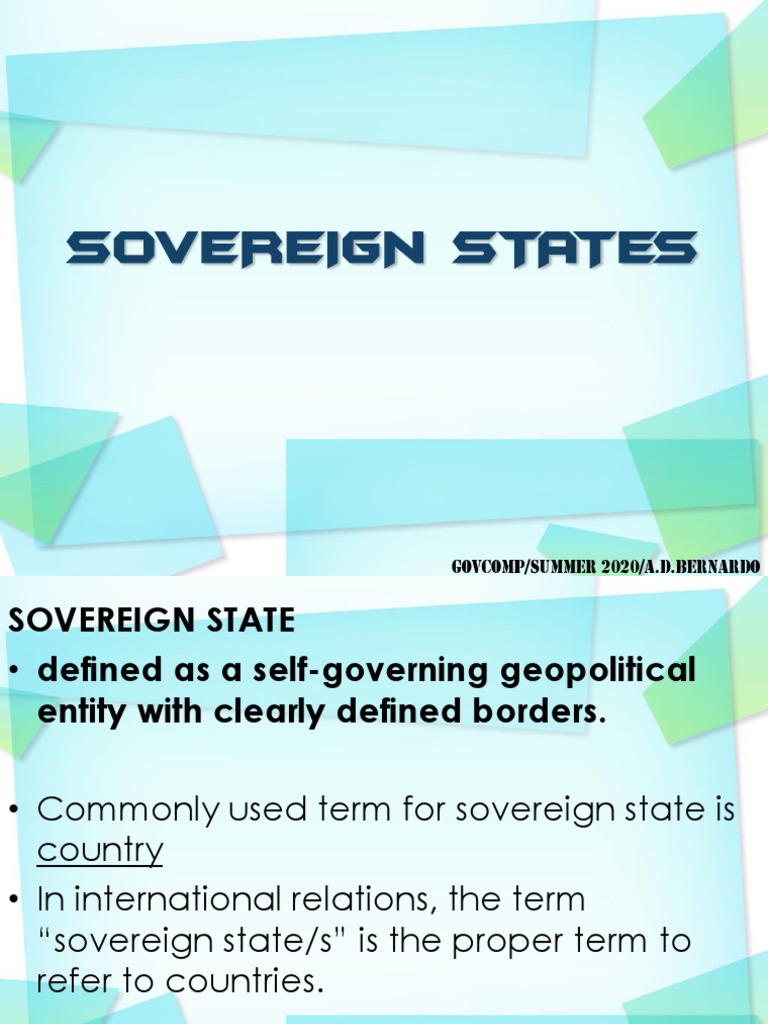 SOVEREIGN STATES

GOVCOMP/SUMMER 2020/A.D.BERNARDO

SOVEREIGN STATE

• defined as a self-governing geopolitical entity with clearly defined borders.

• Commonly used term for sovereign state is country

• In international relations, the term "sovereign state/s" is the proper term to refer to countries.